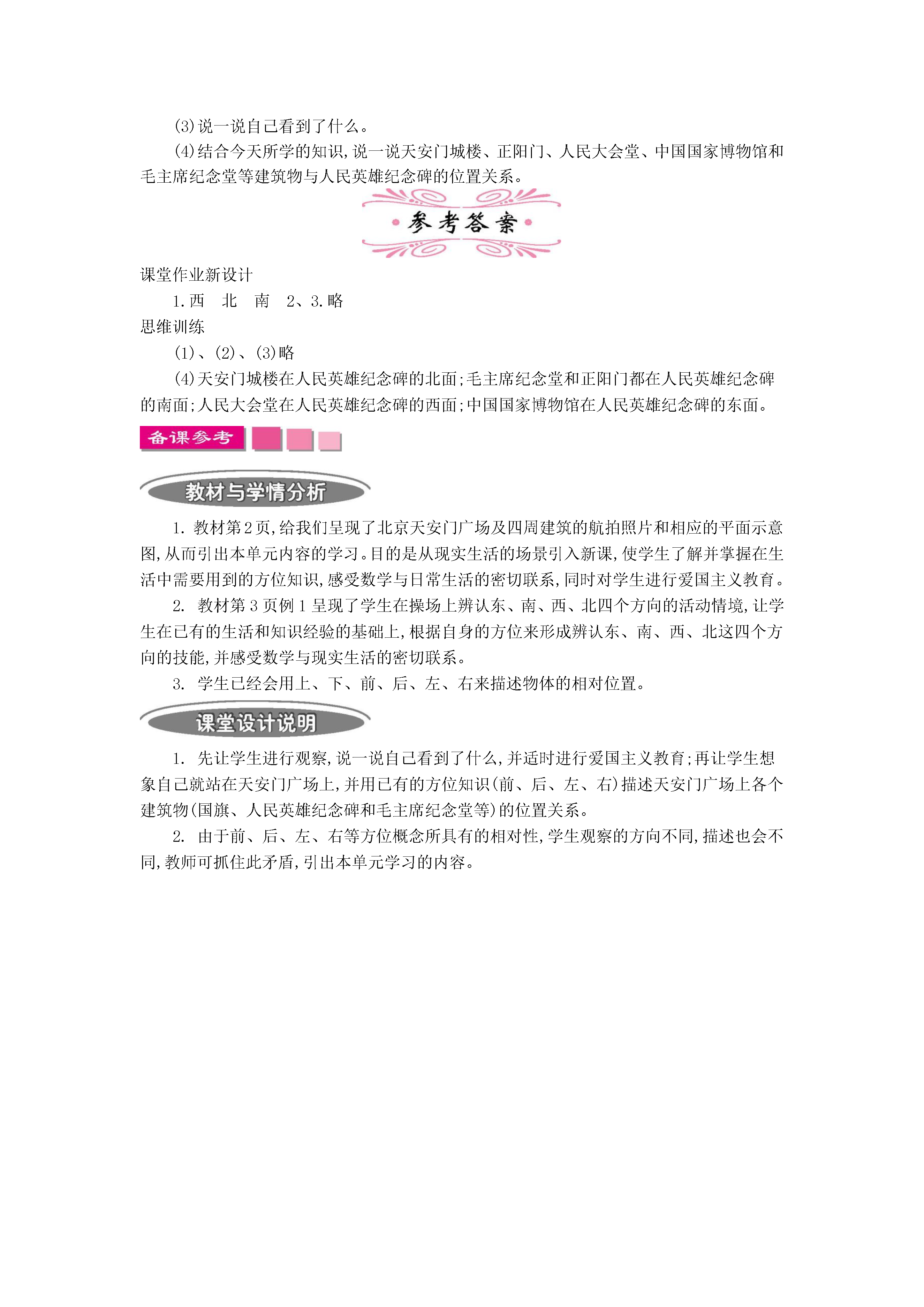 (3)说一说自己看到了什么。

(4)结合今天所学的知识,说一说天安门城楼、正阳门、人民大会堂、中国国家博物馆和毛主席纪念堂等建筑物与人民英雄纪念碑的位置关系。

参考答案

课堂作业新设计

1.西　北　南　2、3.略

思维训练

(1)、(2)、(3)略

(4)天安门城楼在人民英雄纪念碑的北面;毛主席纪念堂和正阳门都在人民英雄纪念碑的南面;人民大会堂在人民英雄纪念碑的西面;中国国家博物馆在人民英雄纪念碑的东面。

备课参考

教材与学情分析

1. 教材第2页,给我们呈现了北京天安门广场及四周建筑的航拍照片和相应的平面示意图,从而引出本单元内容的学习。目的是从现实生活的场景引入新课,使学生了解并掌握在生活中需要用到的方位知识,感受数学与日常生活的密切联系,同时对学生进行爱国主义教育。

2. 教材第3页例1呈现了学生在操场上辨认东、南、西、北四个方向的活动情境,让学生在已有的生活和知识经验的基础上,根据自身的方位来形成辨认东、南、西、北这四个方向的技能,并感受数学与现实生活的密切联系。

3. 学生已经会用上、下、前、后、左、右来描述物体的相对位置。

课堂设计说明

1. 先让学生进行观察,说一说自己看到了什么,并适时进行爱国主义教育;再让学生想象自己就站在天安门广场上,并用已有的方位知识(前、后、左、右)描述天安门广场上各个建筑物(国旗、人民英雄纪念碑和毛主席纪念堂等)的位置关系。

2. 由于前、后、左、右等方位概念所具有的相对性,学生观察的方向不同,描述也会不同,教师可抓住此矛盾,引出本单元学习的内容。